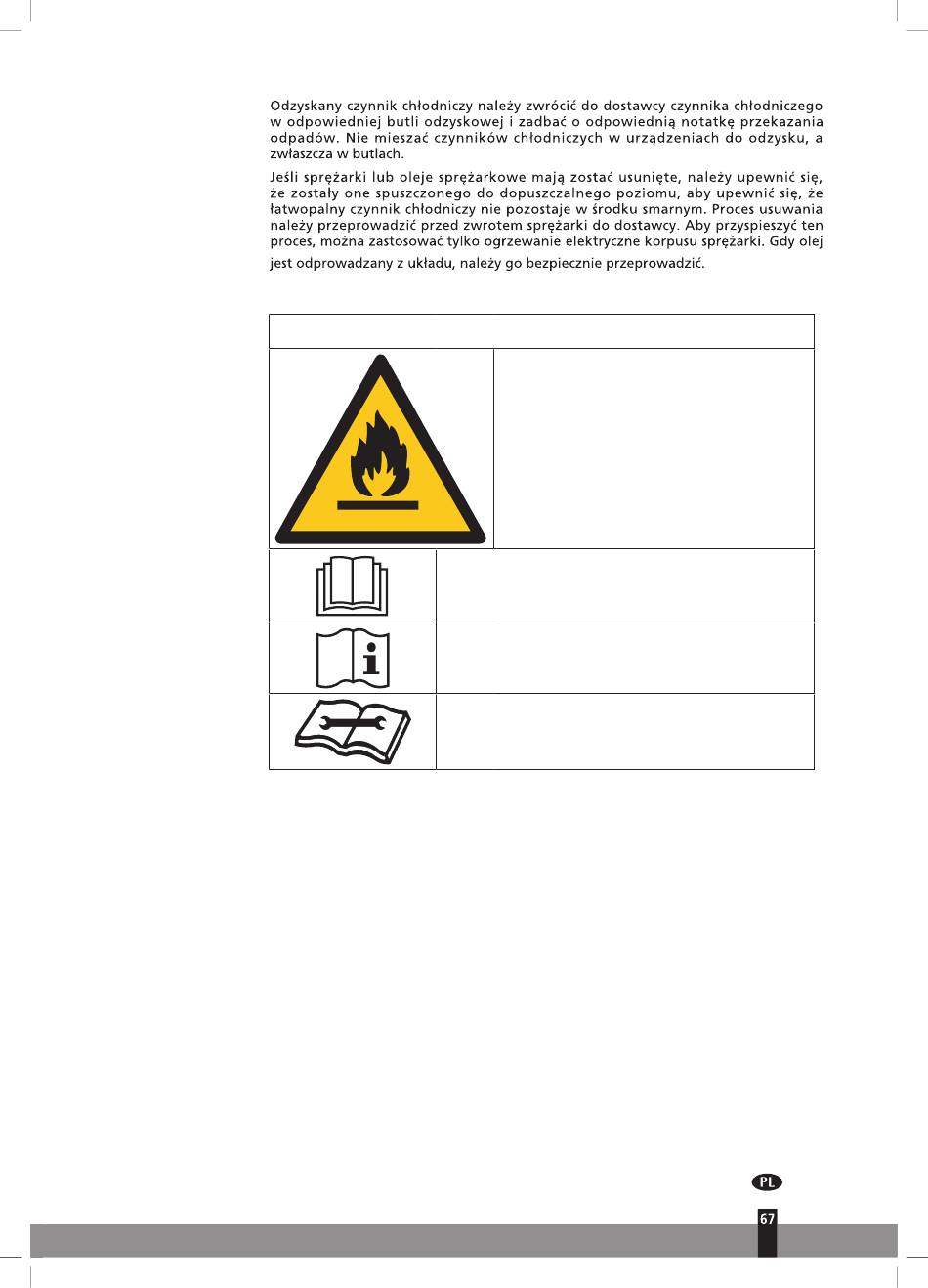 Odzyskany czynnik chłodniczy należy zwrócić do dostawcy czynnika chłodniczego w odpowiedniej butli odzyskowej i zadbać o odpowiednią notatkę przekazania odpadów. Nie mieszać czynników chłodniczych w urządzeniach do odzysku, a zwłaszcza w butlach.

Jeśli sprężarki lub oleje sprężarkowe mają zostać usunięte, należy upewnić się, że zostały one spuszczonego do dopuszczalnego poziomu, aby upewnić się, że łatwopalny czynnik chłodniczy nie pozostaje w środku smarnym. Proces usuwania należy przeprowadzić przed zwrotem sprężarki do dostawcy. Aby przyspieszyć ten proces, można zastosować tylko ogrzewanie elektryczne korpusu sprężarki. Gdy olej jest odprowadzany z układu, należy go bezpiecznie przeprowadzić.

PL

67